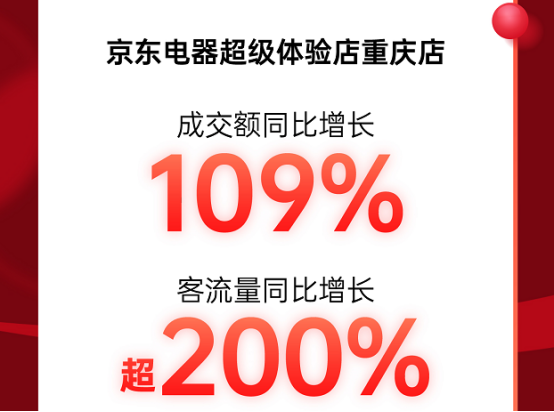 京东电器超级体验店重庆店

成交额同比增长

109%

客流量同比增长

超200%